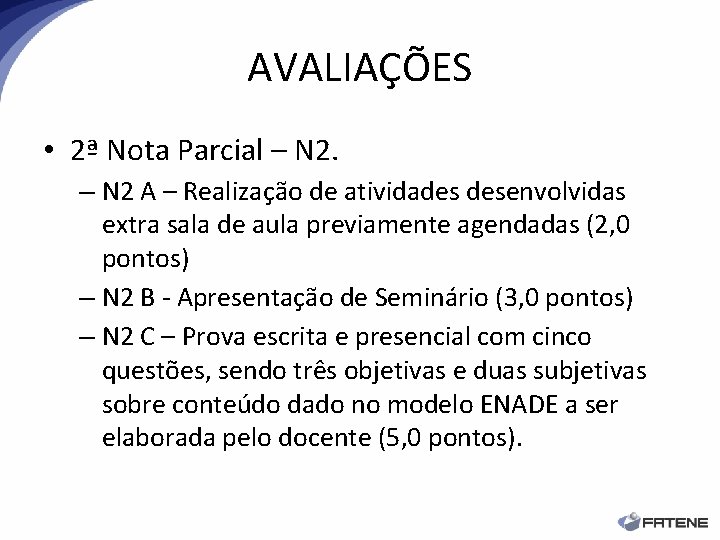 AVALIAÇÕES

• 2ª Nota Parcial – N2.

– N2 A – Realização de atividades desenvolvidas extra sala de aula previamente agendadas (2,0 pontos)

– N2 B - Apresentação de Seminário (3,0 pontos)

– N2 C – Prova escrita e presencial com cinco questões, sendo três objetivas e duas subjetivas sobre conteúdo dado no modelo ENADE a ser elaborada pelo docente (5,0 pontos).

FATENE